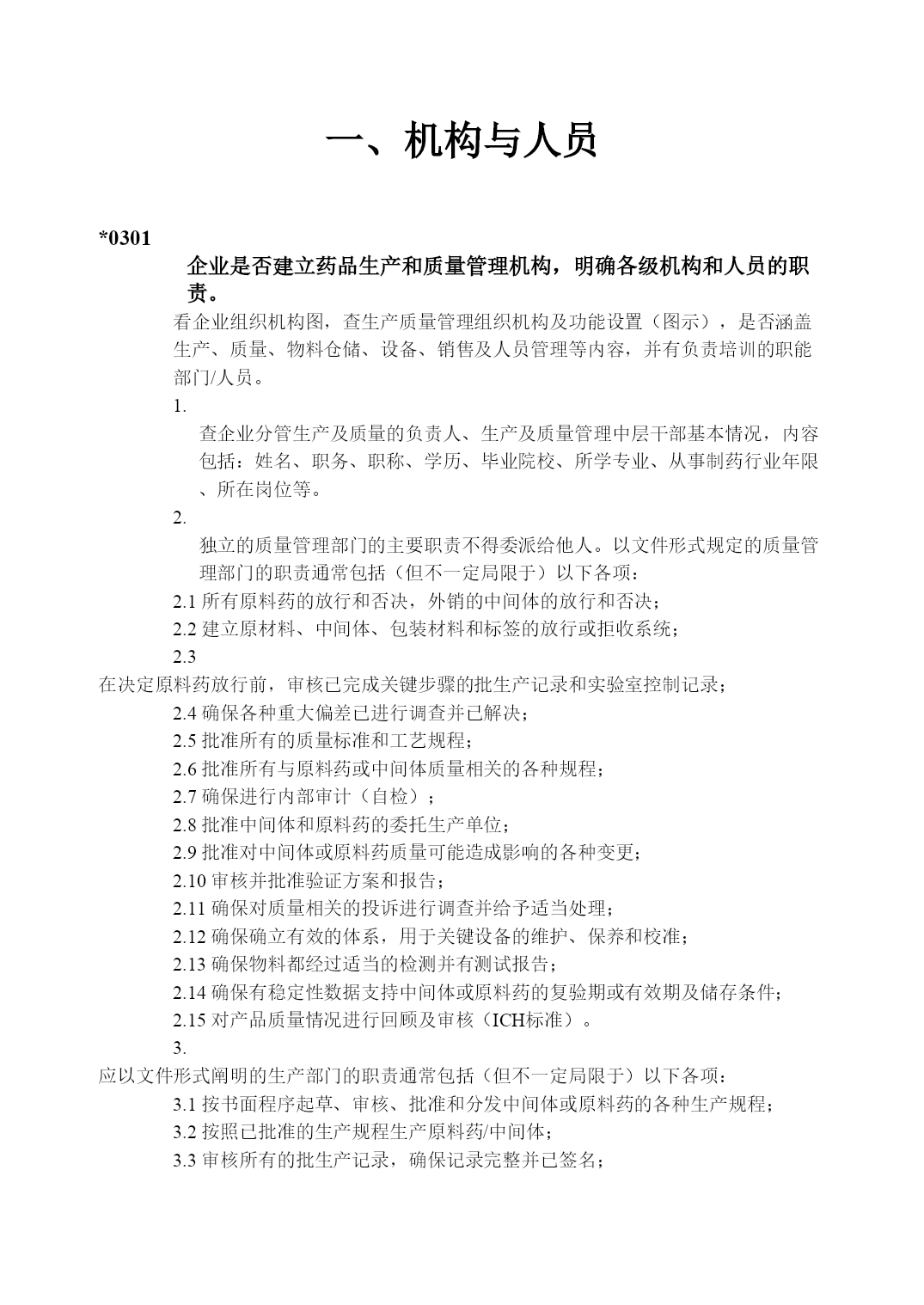 一、机构与人员

*0301

企业是否建立药品生产和质量管理机构，明确各级机构和人员的职责。

看企业组织机构图，查生产质量管理组织机构及功能设置（图示），是否涵盖生产、质量、物料仓储、设备、销售及人员管理等内容，并有负责培训的职能部门/人员。

1.

查企业分管生产及质量的负责人、生产及质量管理中层干部基本情况，内容包括：姓名、职务、职称、学历、毕业院校、所学专业、从事制药行业年限、所在岗位等。

2.

独立的质量管理部门的主要职责不得委派给他人。以文件形式规定的质量管理部门的职责通常包括（但不一定局限于）以下各项：

2.1 所有原料药的放行和否决，外销的中间体的放行和否决；

2.2 建立原材料、中间体、包装材料和标签的放行或拒收系统；

2.3

在决定原料药放行前，审核已完成关键步骤的批生产记录和实验室控制记录；

2.4 确保各种重大偏差已进行调查并已解决；

2.5 批准所有的质量标准和工艺规程；

2.6 批准所有与原料药或中间体质量相关的各种规程；

2.7 确保进行内部审计（自检）；

2.8 批准中间体和原料药的委托生产单位；

2.9 批准对中间体或原料药质量可能造成影响的各种变更；

2.10 审核并批准验证方案和报告；

2.11 确保对质量相关的投诉进行调查并给予适当处理；

2.12 确保确立有效的体系，用于关键设备的维护、保养和校准；

2.13 确保物料都经过适当的检测并有测试报告；

2.14 确保有稳定性数据支持中间体或原料药的复验期或有效期及储存条件；

2.15 对产品质量情况进行回顾及审核（ICH标准）。

3.

应以文件形式阐明的生产部门的职责通常包括（但不一定局限于）以下各项：

3.1 按书面程序起草、审核、批准和分发中间体或原料药的各种生产规程；

3.2 按照已批准的生产规程生产原料药/中间体；

3.3 审核所有的批生产记录，确保记录完整并已签名；